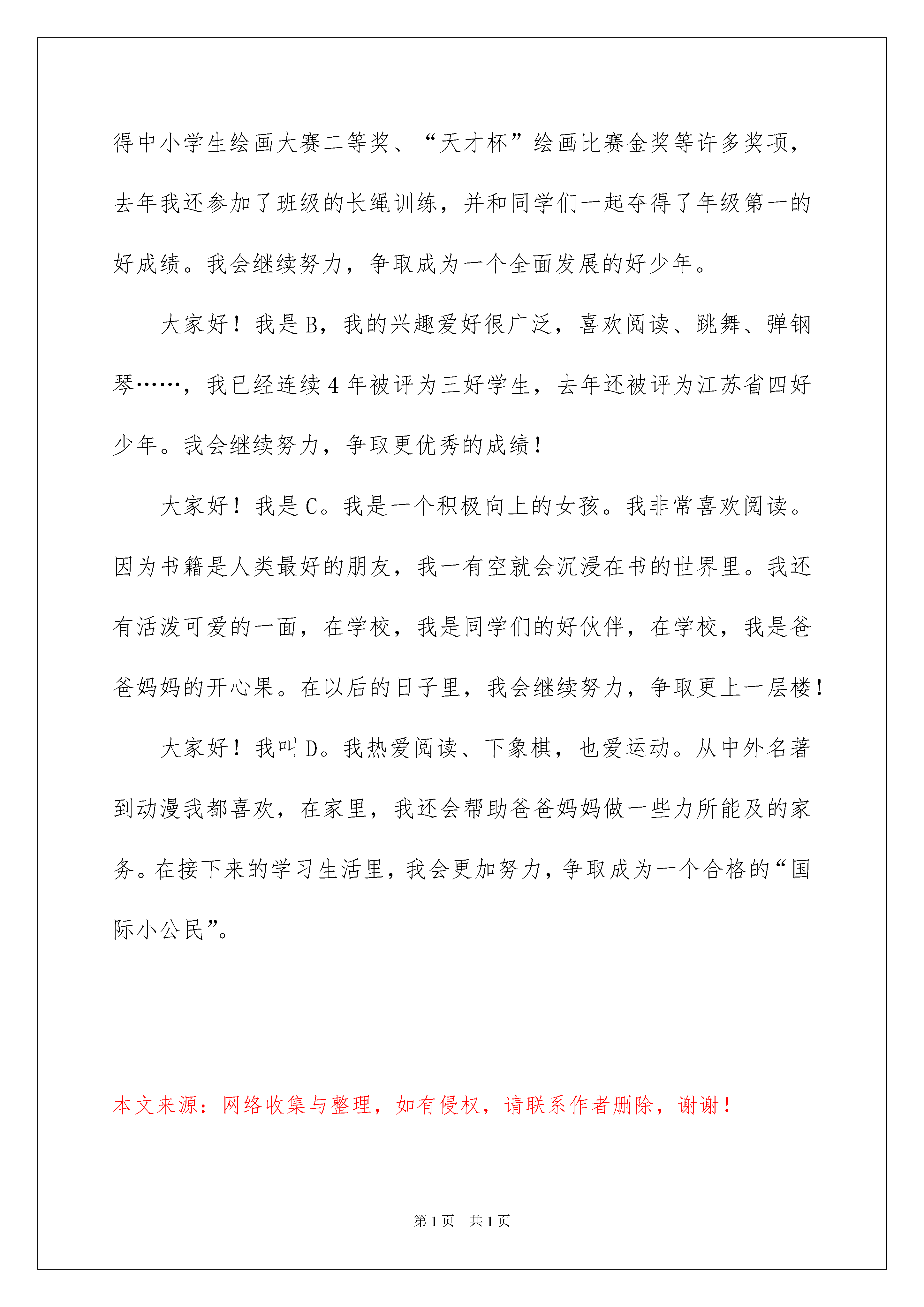 得中小学生绘画大赛二等奖、“天才杯”绘画比赛金奖等许多奖项，去年我还参加了班级的长绳训练，并和同学们一起夺得了年级第一的好成绩。我会继续努力，争取成为一个全面发展的好少年。

大家好！我是B，我的兴趣爱好很广泛，喜欢阅读、跳舞、弹钢琴……，我已经连续4年被评为三好学生，去年还被评为江苏省四好少年。我会继续努力，争取更优秀的成绩！

大家好！我是C。我是一个积极向上的女孩。我非常喜欢阅读。因为书籍是人类最好的朋友，我一有空就会沉浸在书的世界里。我还有活泼可爱的一面，在学校，我是同学们的好伙伴，在学校，我是爸爸妈妈的开心果。在以后的日子里，我会继续努力，争取更上一层楼！

大家好！我叫D。我热爱阅读、下象棋，也爱运动。从中外名著到动漫我都喜欢，在家里，我还会帮助爸爸妈妈做一些力所能及的家务。在接下来的学习生活里，我会更加努力，争取成为一个合格的“国际小公民”。

本文来源：网络收集与整理，如有侵权，请联系作者删除，谢谢！

第1页 共1页